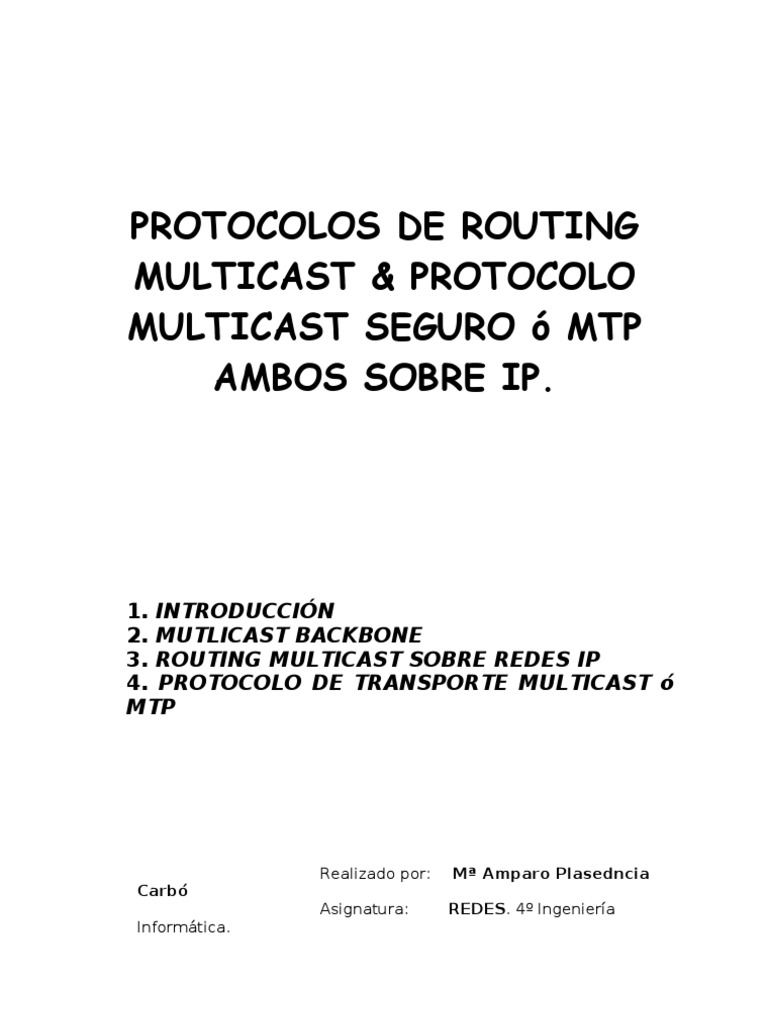 PROTOCOLOS DE ROUTING MULTICAST & PROTOCOLO MULTICAST SEGURO ó MTP AMBOS SOBRE IP.

1. INTRODUCCIÓN
2. MUTLICAST BACKBONE
3. ROUTING MULTICAST SOBRE REDES IP
4. PROTOCOLO DE TRANSPORTE MULTICAST ó MTP

Realizado por: Mª Amparo Plasedncia

Carbó

Asignatura: REDES. 4º Ingeniería

Informática.